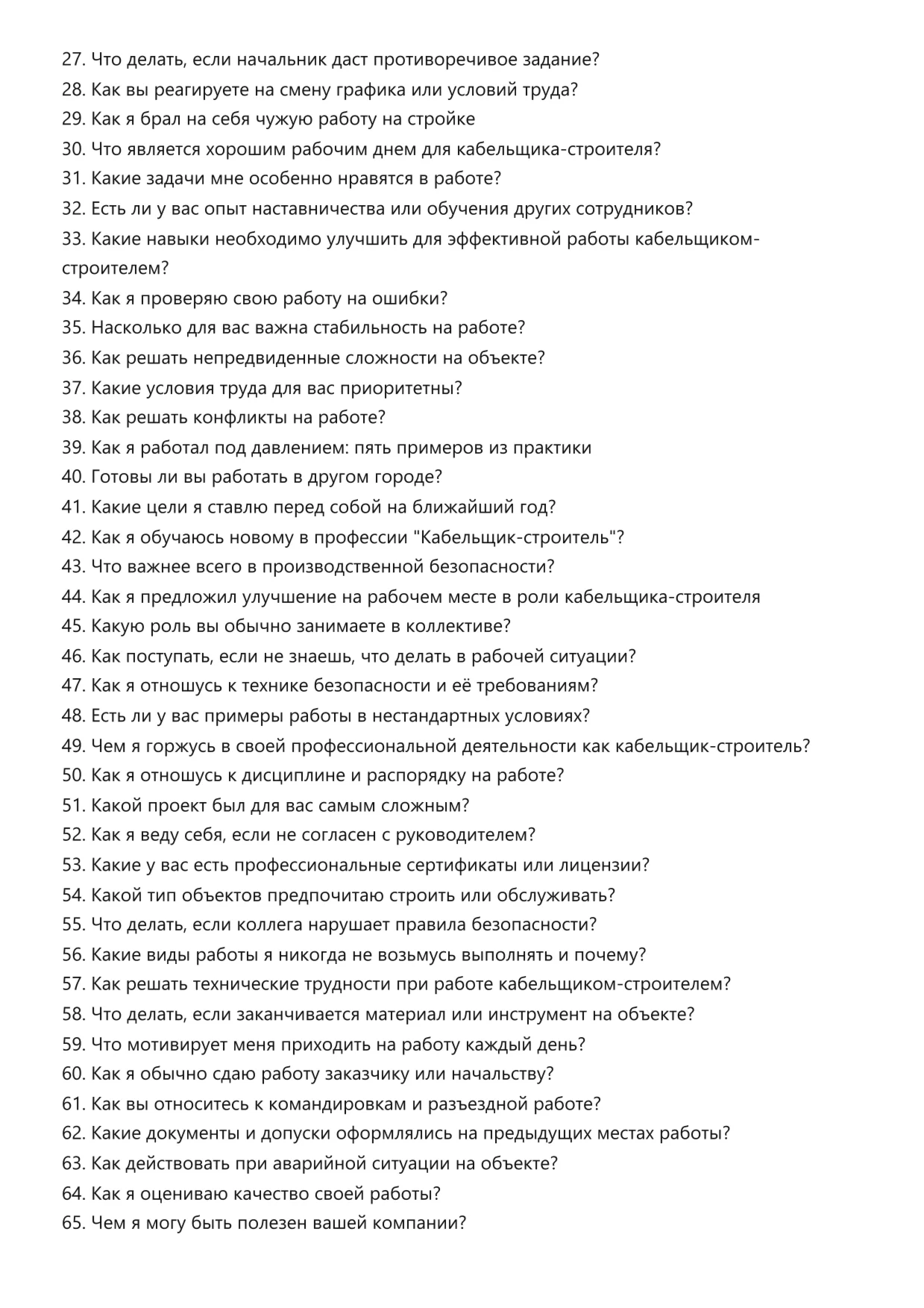 27. Что делать, если начальник даст противоречивое задание?
28. Как вы реагируете на смену графика или условий труда?
29. Как я брал на себя чужую работу на стройке
30. Что является хорошим рабочим днем для кабельщика-строителя?
31. Какие задачи мне особенно нравятся в работе?
32. Есть ли у вас опыт наставничества или обучения других сотрудников?
33. Какие навыки необходимо улучшить для эффективной работы кабельщиком-строителем?
34. Как я проверяю свою работу на ошибки?
35. Насколько для вас важна стабильность на работе?
36. Как решать непредвиденные сложности на объекте?
37. Какие условия труда для вас приоритетны?
38. Как решать конфликты на работе?
39. Как я работал под давлением: пять примеров из практики
40. Готовы ли вы работать в другом городе?
41. Какие цели я ставлю перед собой на ближайший год?
42. Как я обучаюсь новому в профессии "Кабельщик-строитель"?
43. Что важнее всего в производственной безопасности?
44. Как я предложил улучшение на рабочем месте в роли кабельщика-строителя
45. Какую роль вы обычно занимаете в коллективе?
46. Как поступать, если не знаешь, что делать в рабочей ситуации?
47. Как я отношусь к технике безопасности и её требованиям?
48. Есть ли у вас примеры работы в нестандартных условиях?
49. Чем я горжусь в своей профессиональной деятельности как кабельщик-строитель?
50. Как я отношусь к дисциплине и распорядку на работе?
51. Какой проект был для вас самым сложным?
52. Как я веду себя, если не согласен с руководителем?
53. Какие у вас есть профессиональные сертификаты или лицензии?
54. Какой тип объектов предпочитаю строить или обслуживать?
55. Что делать, если коллега нарушает правила безопасности?
56. Какие виды работы я никогда не возьмусь выполнять и почему?
57. Как решать технические трудности при работе кабельщиком-строителем?
58. Что делать, если заканчивается материал или инструмент на объекте?
59. Что мотивирует меня приходить на работу каждый день?
60. Как я обычно сдаю работу заказчику или начальству?
61. Как вы относитесь к командировкам и разъездной работе?
62. Какие документы и допуски оформлялись на предыдущих местах работы?
63. Как действовать при аварийной ситуации на объекте?
64. Как я оцениваю качество своей работы?
65. Чем я могу быть полезен вашей компании?